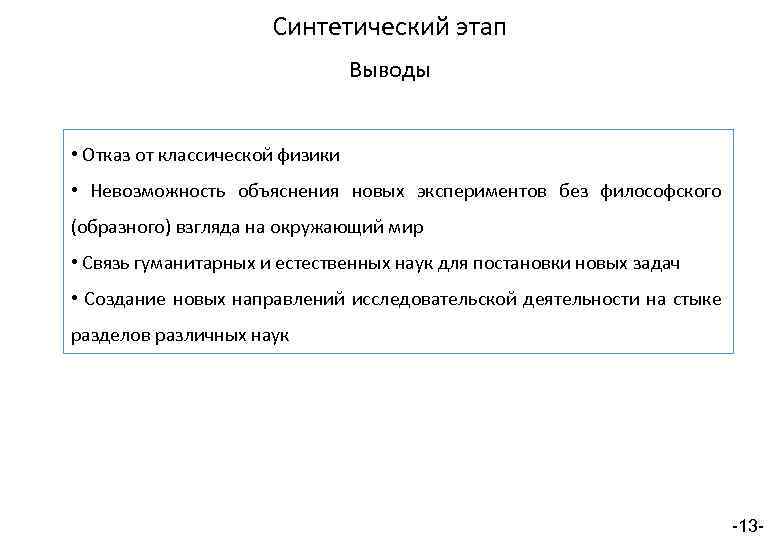 Синтетический этап

Выводы

• Отказ от классической физики

• Невозможность объяснения новых экспериментов без философского (образного) взгляда на окружающий мир

• Связь гуманитарных и естественных наук для постановки новых задач

• Создание новых направлений исследовательской деятельности на стыке разделов различных наук

-13-